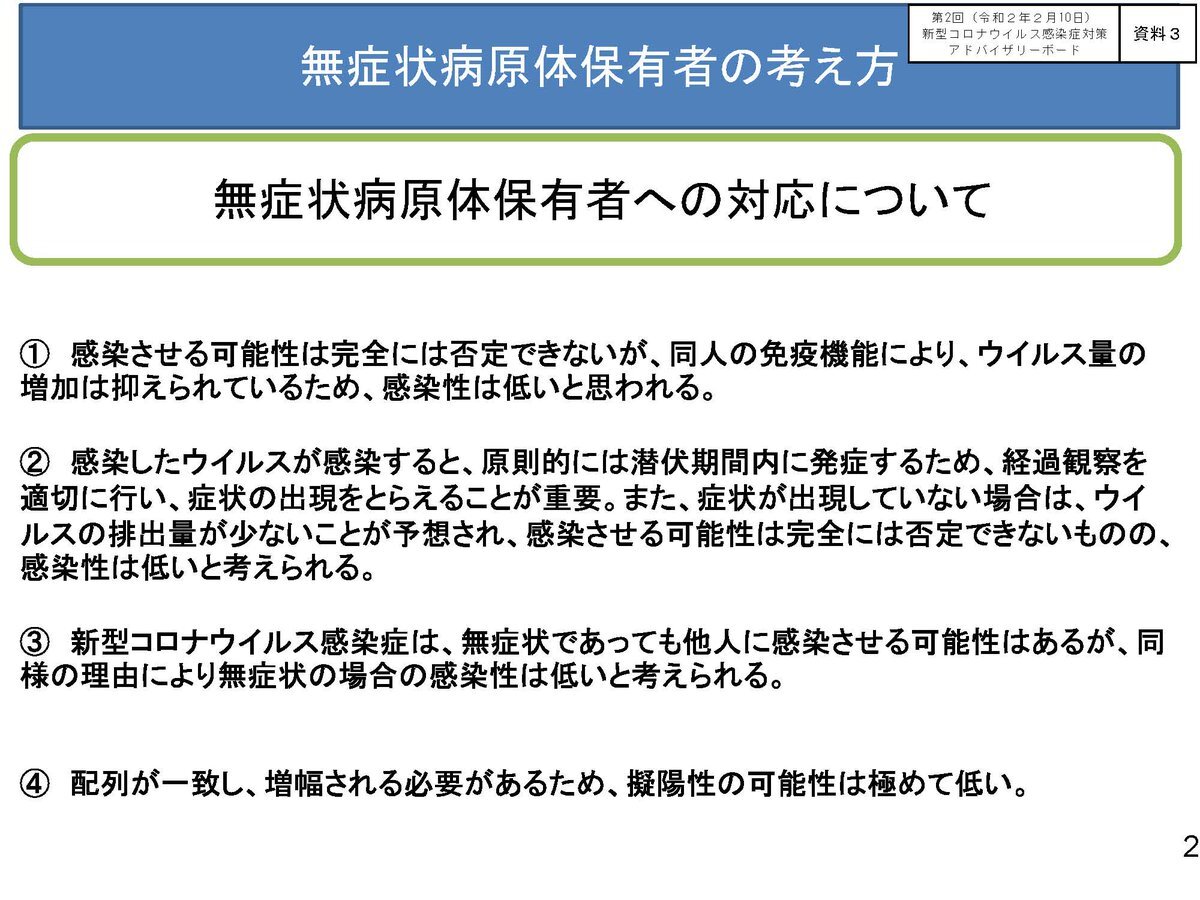 第2回（令和２年２月10日）
新型コロナウイルス感染症対策
アドバイザリーボード

資料３

無症状病原体保有者の考え方

無症状病原体保有者への対応について

① 感染させる可能性は完全には否定できないが、同人の免疫機能により、ウイルス量の増加は抑えられているため、感染性は低いと思われる。

② 感染したウイルスが感染すると、原則的には潜伏期間内に発症するため、経過観察を適切に行い、症状の出現をとらえることが重要。また、症状が出現していない場合は、ウイルスの排出量が少ないことが予想され、感染させる可能性は完全には否定できないものの、感染性は低いと考えられる。

③ 新型コロナウイルス感染症は、無症状であっても他人に感染させる可能性はあるが、同様の理由により無症状の場合の感染性は低いと考えられる。

④ 配列が一致し、増幅される必要があるため、擬陽性の可能性は極めて低い。

2